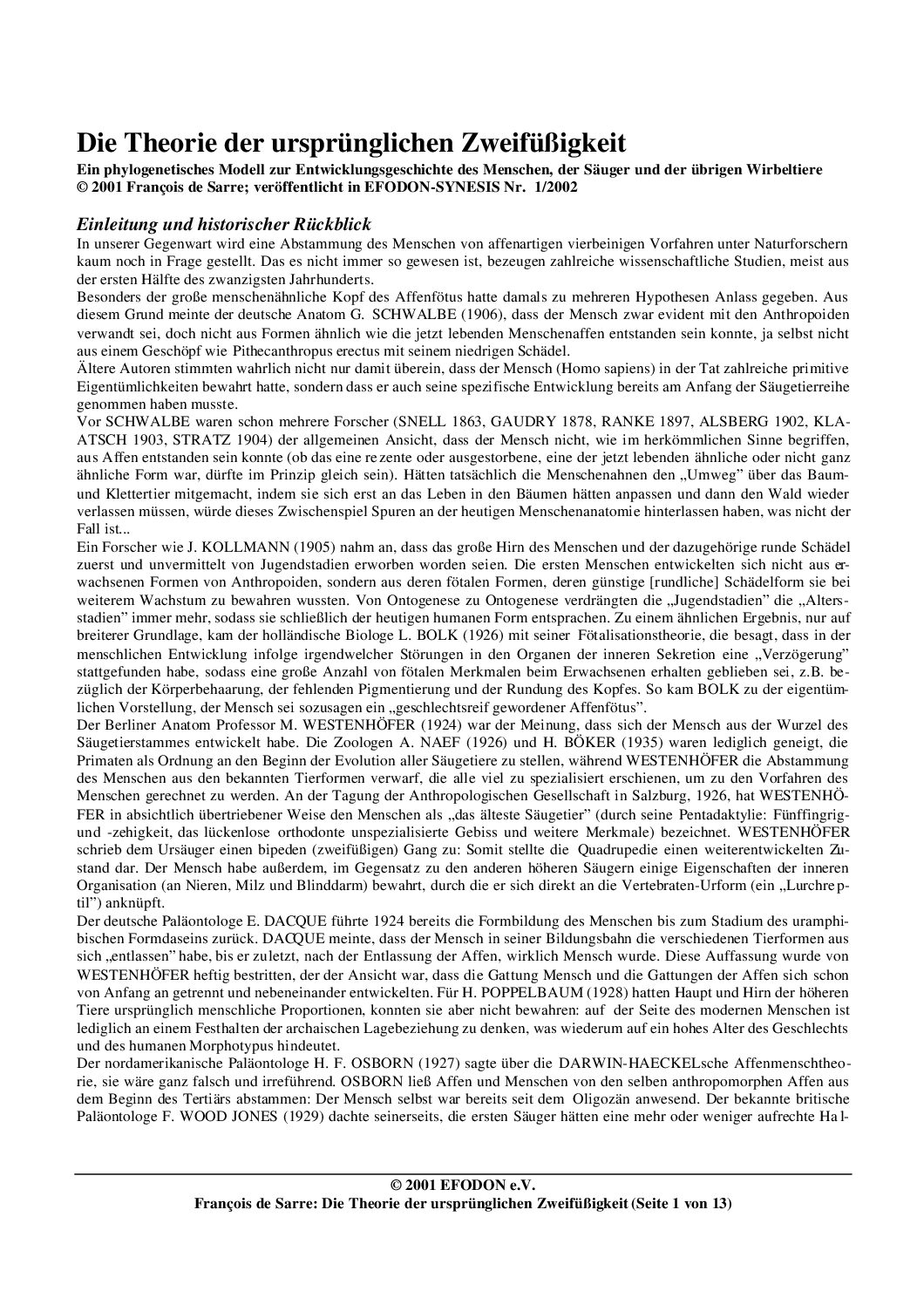 Die Theorie der ursprünglichen Zweifüßigkeit

Ein phylogenetisches Modell zur Entwicklungsgeschichte des Menschen, der Säuger und der übrigen Wirbeltiere
© 2001 François de Sarre; veröffentlicht in EFODON-SYNESIS Nr. 1/2002

Einleitung und historischer Rückblick

In unserer Gegenwart wird eine Abstammung des Menschen von affenartigen vierbeinigen Vorfahren unter Naturforschern kaum noch in Frage gestellt. Das es nicht immer so gewesen ist, bezeugen zahlreiche wissenschaftliche Studien, meist aus der ersten Hälfte des zwanzigsten Jahrhunderts.

Besonders der große menschenähnliche Kopf des Affenfötus hatte damals zu mehreren Hypothesen Anlass gegeben. Aus diesem Grund meinte der deutsche Anatom G. SCHWALBE (1906), dass der Mensch zwar evident mit den Anthropoiden verwandt sei, doch nicht aus Formen ähnlich wie die jetzt lebenden Menschenaffen entstanden sein konnte, ja selbst nicht aus einem Geschöpf wie Pithecanthropus erectus mit seinem niedrigen Schädel.

Ältere Autoren stimmten wahrlich nicht nur damit überein, dass der Mensch (Homo sapiens) in der Tat zahlreiche primitive Eigentümlichkeiten bewahrt hatte, sondern dass er auch seine spezifische Entwicklung bereits am Anfang der Säugetierreihe genommen haben musste.

Vor SCHWALBE waren schon mehrere Forscher (SNELL 1863, GAUDRY 1878, RANKE 1897, ALSBERG 1902, KLAATSCH 1903, STRATZ 1904) der allgemeinen Ansicht, dass der Mensch nicht, wie im herkömmlichen Sinne begriffen, aus Affen entstanden sein konnte (ob das eine rezente oder ausgestorbene, eine der jetzt lebenden ähnliche oder nicht ganz ähnliche Form war, dürfte im Prinzip gleich sein). Hätten tatsächlich die Menschenahnen den „Umweg" über das Baum- und Klettertier mitgemacht, indem sie sich erst an das Leben in den Bäumen hätten anpassen und dann den Wald wieder verlassen müssen, würde dieses Zwischenspiel Spuren an der heutigen Menschenanatomie hinterlassen haben, was nicht der Fall ist...

Ein Forscher wie J. KOLLMANN (1905) nahm an, dass das große Hirn des Menschen und der dazugehörige runde Schädel zuerst und unvermittelt von Jugendstadien erworben worden seien. Die ersten Menschen entwickelten sich nicht aus erwachsenen Formen von Anthropoiden, sondern aus deren fötalen Formen, deren günstige [rundliche] Schädelform sie bei weiterem Wachstum zu bewahren wussten. Von Ontogenese zu Ontogenese verdrängten die „Jugendstadien" die „Altersstadien" immer mehr, sodass sie schließlich der heutigen humanen Form entsprachen. Zu einem ähnlichen Ergebnis, nur auf breiterer Grundlage, kam der holländische Biologe L. BOLK (1926) mit seiner Fötalisationstheorie, die besagt, dass in der menschlichen Entwicklung infolge irgendwelcher Störungen in den Organen der inneren Sekretion eine „Verzögerung" stattgefunden habe, sodass eine große Anzahl von fötalen Merkmalen beim Erwachsenen erhalten geblieben sei, z.B. bezüglich der Körperbehaarung, der fehlenden Pigmentierung und der Rundung des Kopfes. So kam BOLK zu der eigentümlichen Vorstellung, der Mensch sei sozusagen ein „geschlechtsreif gewordener Affenfötus".

Der Berliner Anatom Professor M. WESTENHÖFER (1924) war der Meinung, dass sich der Mensch aus der Wurzel des Säugetierstammes entwickelt habe. Die Zoologen A. NAEF (1926) und H. BÖKER (1935) waren lediglich geneigt, die Primaten als Ordnung an den Beginn der Evolution aller Säugetiere zu stellen, während WESTENHÖFER die Abstammung des Menschen aus den bekannten Tierformen verwarf, die alle viel zu spezialisiert erschienen, um zu den Vorfahren des Menschen gerechnet zu werden. An der Tagung der Anthropologischen Gesellschaft in Salzburg, 1926, hat WESTENHÖFER in absichtlich übertriebener Weise den Menschen als „das älteste Säugetier" (durch seine Pentadaktylie: Fünffingrig- und -zehigkeit, das lückenlose orthodonte unspezialisierte Gebiss und weitere Merkmale) bezeichnet. WESTENHÖFER schrieb dem Ursäuger einen bipeden (zweifüßigen) Gang zu: Somit stellte die Quadrupedie einen weiterentwickelten Zustand dar. Der Mensch habe außerdem, im Gegensatz zu den anderen höheren Säugern einige Eigenschaften der inneren Organisation (an Nieren, Milz und Blinddarm) bewahrt, durch die er sich direkt an die Vertebraten-Urform (ein „Lurchreptil") anknüpft.

Der deutsche Paläontologe E. DACQUE führte 1924 bereits die Formbildung des Menschen bis zum Stadium des uramphibischen Formdaseins zurück. DACQUE meinte, dass der Mensch in seiner Bildungsbahn die verschiedenen Tierformen aus sich „entlassen" habe, bis er zuletzt, nach der Entlassung der Affen, wirklich Mensch wurde. Diese Auffassung wurde von WESTENHÖFER heftig bestritten, der der Ansicht war, dass die Gattung Mensch und die Gattungen der Affen sich schon von Anfang an getrennt und nebeneinander entwickelten. Für H. POPPELBAUM (1928) hatten Haupt und Hirn der höheren Tiere ursprünglich menschliche Proportionen, konnten sie aber nicht bewahren: auf der Seite des modernen Menschen ist lediglich an einem Festhalten der archaischen Lagebeziehung zu denken, was wiederum auf ein hohes Alter des Geschlechts und des humanen Morphotypus hindeutet.

Der nordamerikanische Paläontologe H. F. OSBORN (1927) sagte über die DARWIN-HAECKELsche Affenmenschtheorie, sie wäre ganz falsch und irreführend. OSBORN ließ Affen und Menschen von den selben anthropomorphen Affen aus dem Beginn des Tertiärs abstammen: Der Mensch selbst war bereits seit dem Oligozän anwesend. Der bekannte britische Paläontologe F. WOOD JONES (1929) dachte seinerseits, die ersten Säuger hätten eine mehr oder weniger aufrechte Hal-

© 2001 EFODON e.V.
François de Sarre: Die Theorie der ursprünglichen Zweifüßigkeit (Seite 1 von 13)